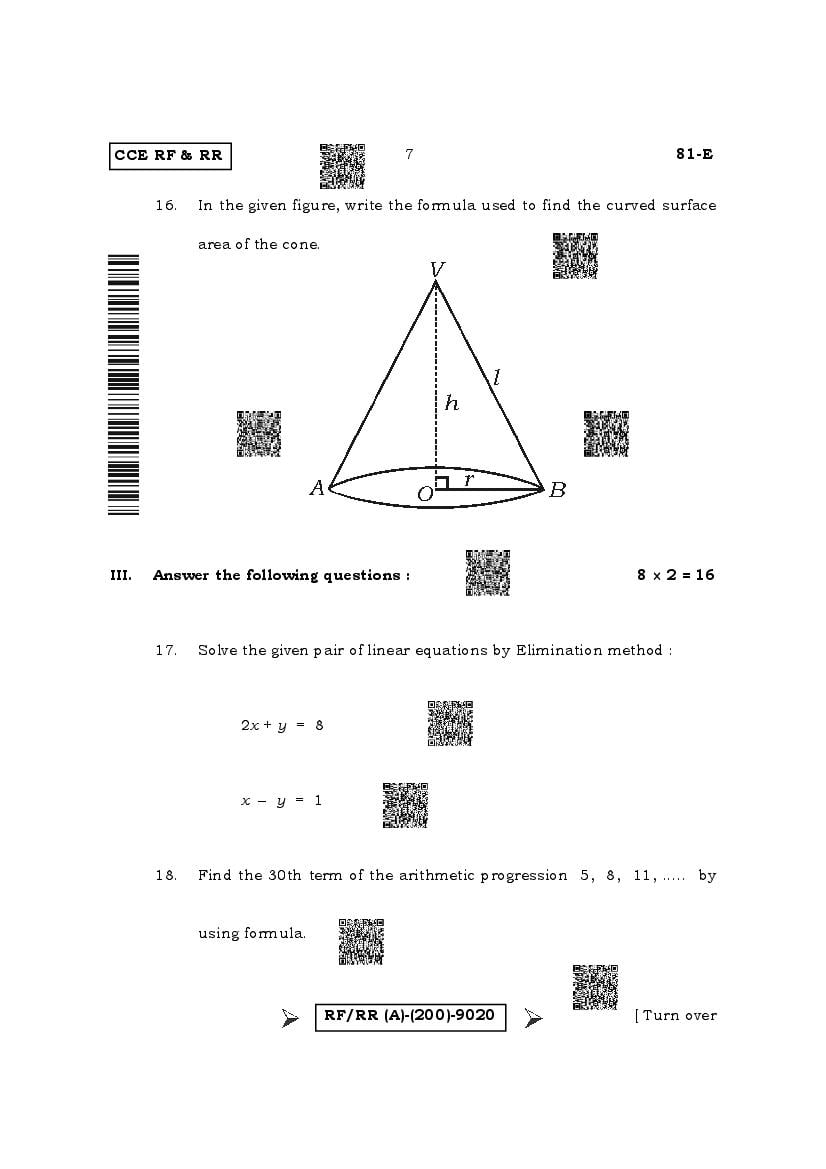 CCE RF & RR 7 81-E

16. In the given figure, write the formula used to find the curved surface area of the cone.

V
l
h
A
O
r
B

III. Answer the following questions : $8 \times 2 = 16$

17. Solve the given pair of linear equations by Elimination method :

$2x + y = 8$

$x - y = 1$

18. Find the 30th term of the arithmetic progression 5, 8, 11, ..... by using formula.

RF/RR (A)-(200)-9020 [ Turn over